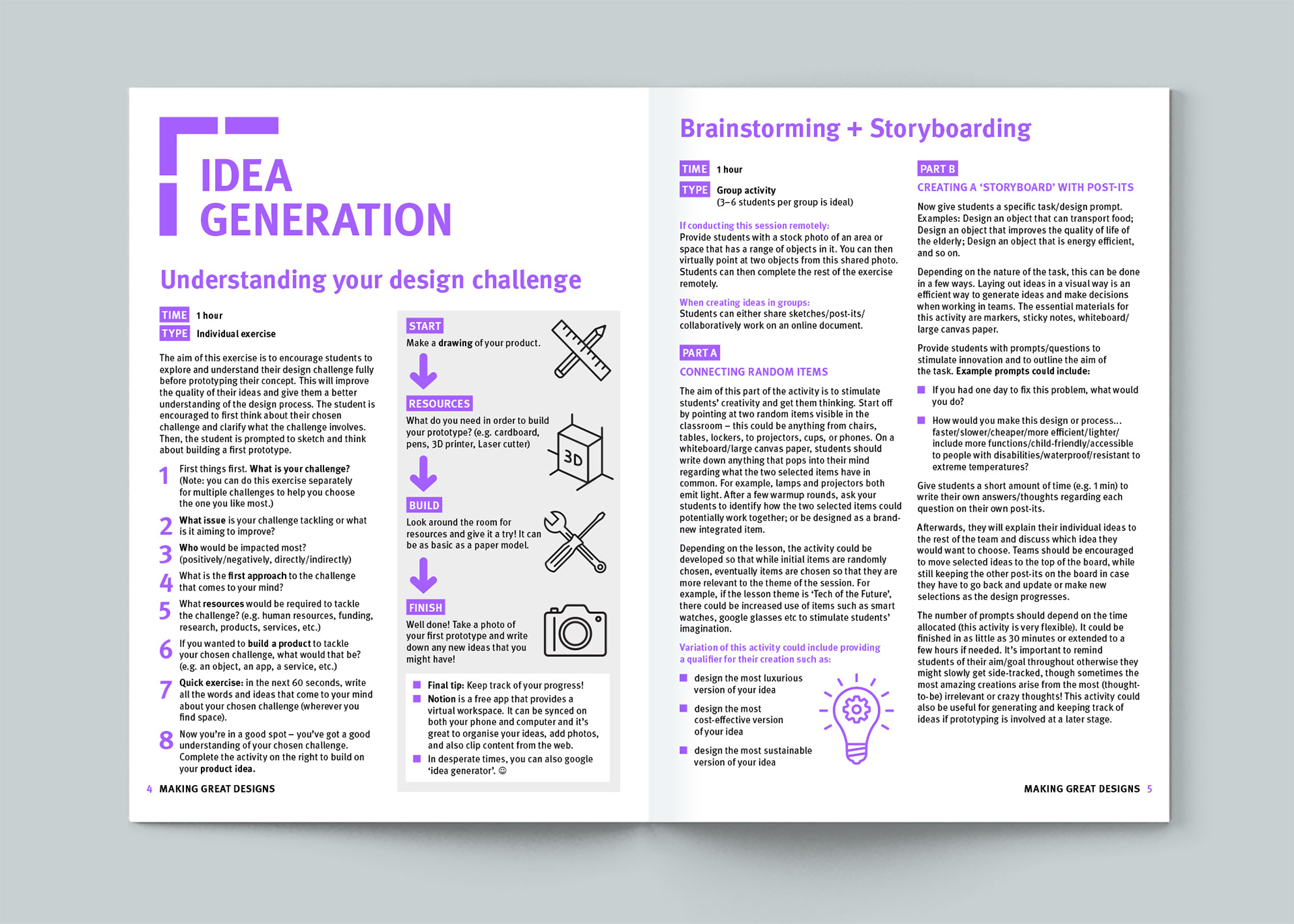 IDEA GENERATION

Understanding your design challenge

TIME 1 hour
TYPE Individual exercise

The aim of this exercise is to encourage students to explore and understand their design challenge fully before prototyping their concept. This will improve the quality of their ideas and give them a better understanding of the design process. The student is encouraged to first think about their chosen challenge and clarify what the challenge involves. Then, the student is prompted to sketch and think about building a first prototype.

1 First things first. What is your challenge? (Note: you can do this exercise separately for multiple challenges to help you choose the one you like most.)

2 What issue is your challenge tackling or what is it aiming to improve?

3 Who would be impacted most? (positively/negatively, directly/indirectly)

4 What is the first approach to the challenge that comes to your mind?

5 What resources would be required to tackle the challenge? (e.g. human resources, funding, research, products, services, etc.)

6 If you wanted to build a product to tackle your chosen challenge, what would that be? (e.g. an object, an app, a service, etc.)

7 Quick exercise: in the next 60 seconds, write all the words and ideas that come to your mind about your chosen challenge (wherever you find space).

8 Now you're in a good spot – you've got a good understanding of your chosen challenge. Complete the activity on the right to build on your product idea.

START
Make a drawing of your product.

RESOURCES
What do you need in order to build your prototype? (e.g. cardboard, pens, 3D printer, Laser cutter)

3D

BUILD
Look around the room for resources and give it a try! It can be as basic as a paper model.

FINISH
Well done! Take a photo of your first prototype and write down any new ideas that you might have!

Final tip: Keep track of your progress!
Notion is a free app that provides a virtual workspace. It can be synced on both your phone and computer and it's great to organise your ideas, add photos, and also clip content from the web.
In desperate times, you can also google 'idea generator'. ☺

4 MAKING GREAT DESIGNS

Brainstorming + Storyboarding

TIME 1 hour
TYPE Group activity (3–6 students per group is ideal)

If conducting this session remotely:
Provide students with a stock photo of an area or space that has a range of objects in it. You can then virtually point at two objects from this shared photo. Students can then complete the rest of the exercise remotely.

When creating ideas in groups:
Students can either share sketches/post-its/ collaboratively work on an online document.

PART A
CONNECTING RANDOM ITEMS

The aim of this part of the activity is to stimulate students' creativity and get them thinking. Start off by pointing at two random items visible in the classroom – this could be anything from chairs, tables, lockers, to projectors, cups, or phones. On a whiteboard/large canvas paper, students should write down anything that pops into their mind regarding what the two selected items have in common. For example, lamps and projectors both emit light. After a few warmup rounds, ask your students to identify how the two selected items could potentially work together; or be designed as a brand-new integrated item.

Depending on the lesson, the activity could be developed so that while initial items are randomly chosen, eventually items are chosen so that they are more relevant to the theme of the session. For example, if the lesson theme is 'Tech of the Future', there could be increased use of items such as smart watches, google glasses etc to stimulate students' imagination.

Variation of this activity could include providing a qualifier for their creation such as:

design the most luxurious version of your idea
design the most cost-effective version of your idea
design the most sustainable version of your idea

PART B
CREATING A 'STORYBOARD' WITH POST-ITS

Now give students a specific task/design prompt. Examples: Design an object that can transport food; Design an object that improves the quality of life of the elderly; Design an object that is energy efficient, and so on.

Depending on the nature of the task, this can be done in a few ways. Laying out ideas in a visual way is an efficient way to generate ideas and make decisions when working in teams. The essential materials for this activity are markers, sticky notes, whiteboard/ large canvas paper.

Provide students with prompts/questions to stimulate innovation and to outline the aim of the task. Example prompts could include:

If you had one day to fix this problem, what would you do?
How would you make this design or process... faster/slower/cheaper/more efficient/lighter/ include more functions/child-friendly/accessible to people with disabilities/waterproof/resistant to extreme temperatures?

Give students a short amount of time (e.g. 1 min) to write their own answers/thoughts regarding each question on their own post-its.

Afterwards, they will explain their individual ideas to the rest of the team and discuss which idea they would want to choose. Teams should be encouraged to move selected ideas to the top of the board, while still keeping the other post-its on the board in case they have to go back and update or make new selections as the design progresses.

The number of prompts should depend on the time allocated (this activity is very flexible). It could be finished in as little as 30 minutes or extended to a few hours if needed. It's important to remind students of their aim/goal throughout otherwise they might slowly get side-tracked, though sometimes the most amazing creations arise from the most (thought-to-be) irrelevant or crazy thoughts! This activity could also be useful for generating and keeping track of ideas if prototyping is involved at a later stage.

MAKING GREAT DESIGNS 5